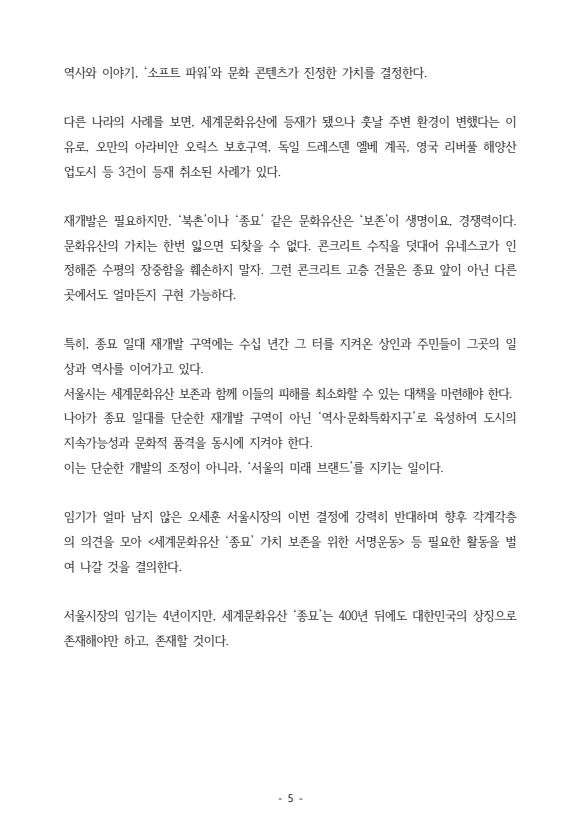 역사와 이야기, '소프트 파워'와 문화 콘텐츠가 진정한 가치를 결정한다.

다른 나라의 사례를 보면, 세계문화유산에 등재가 됐으나 훗날 주변 환경이 변했다는 이유로, 오만의 아라비안 오릭스 보호구역, 독일 드레스덴 엘베 계곡, 영국 리버풀 해양산업도시 등 3건이 등재 취소된 사례가 있다.

재개발은 필요하지만, '북촌'이나 '종묘' 같은 문화유산은 '보존'이 생명이요, 경쟁력이다. 문화유산의 가치는 한번 잃으면 되찾을 수 없다. 콘크리트 수직을 덧대어 유네스코가 인정해준 수평의 장중함을 훼손하지 말자. 그런 콘크리트 고층 건물은 종묘 앞이 아닌 다른 곳에서도 얼마든지 구현 가능하다.

특히, 종묘 일대 재개발 구역에는 수십 년간 그 터를 지켜온 상인과 주민들이 그곳의 일상과 역사를 이어가고 있다.
서울시는 세계문화유산 보존과 함께 이들의 피해를 최소화할 수 있는 대책을 마련해야 한다.
나아가 종묘 일대를 단순한 재개발 구역이 아닌 '역사·문화특화지구'로 육성하여 도시의 지속가능성과 문화적 품격을 동시에 지켜야 한다.
이는 단순한 개발의 조정이 아니라, '서울의 미래 브랜드'를 지키는 일이다.

임기가 얼마 남지 않은 오세훈 서울시장의 이번 결정에 강력히 반대하며 향후 각계각층의 의견을 모아 <세계문화유산 '종묘' 가치 보존을 위한 서명운동> 등 필요한 활동을 벌여 나갈 것을 결의한다.

서울시장의 임기는 4년이지만, 세계문화유산 '종묘'는 400년 뒤에도 대한민국의 상징으로 존재해야만 하고, 존재할 것이다.

- 5 -